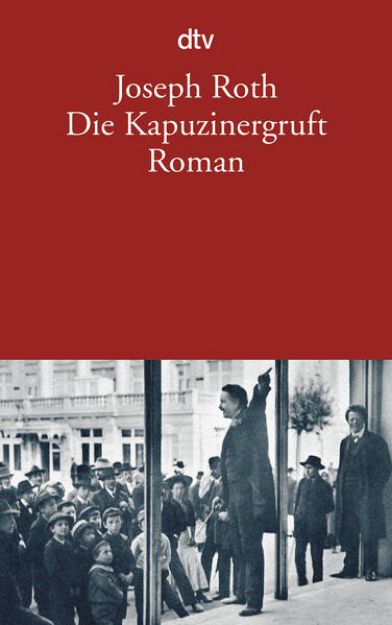 dtv

Joseph Roth
Die Kapuzinergruft
Roman